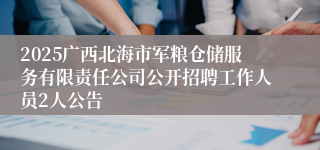 2025广西北海市军粮仓储服务有限责任公司公开招聘工作人员2人公告